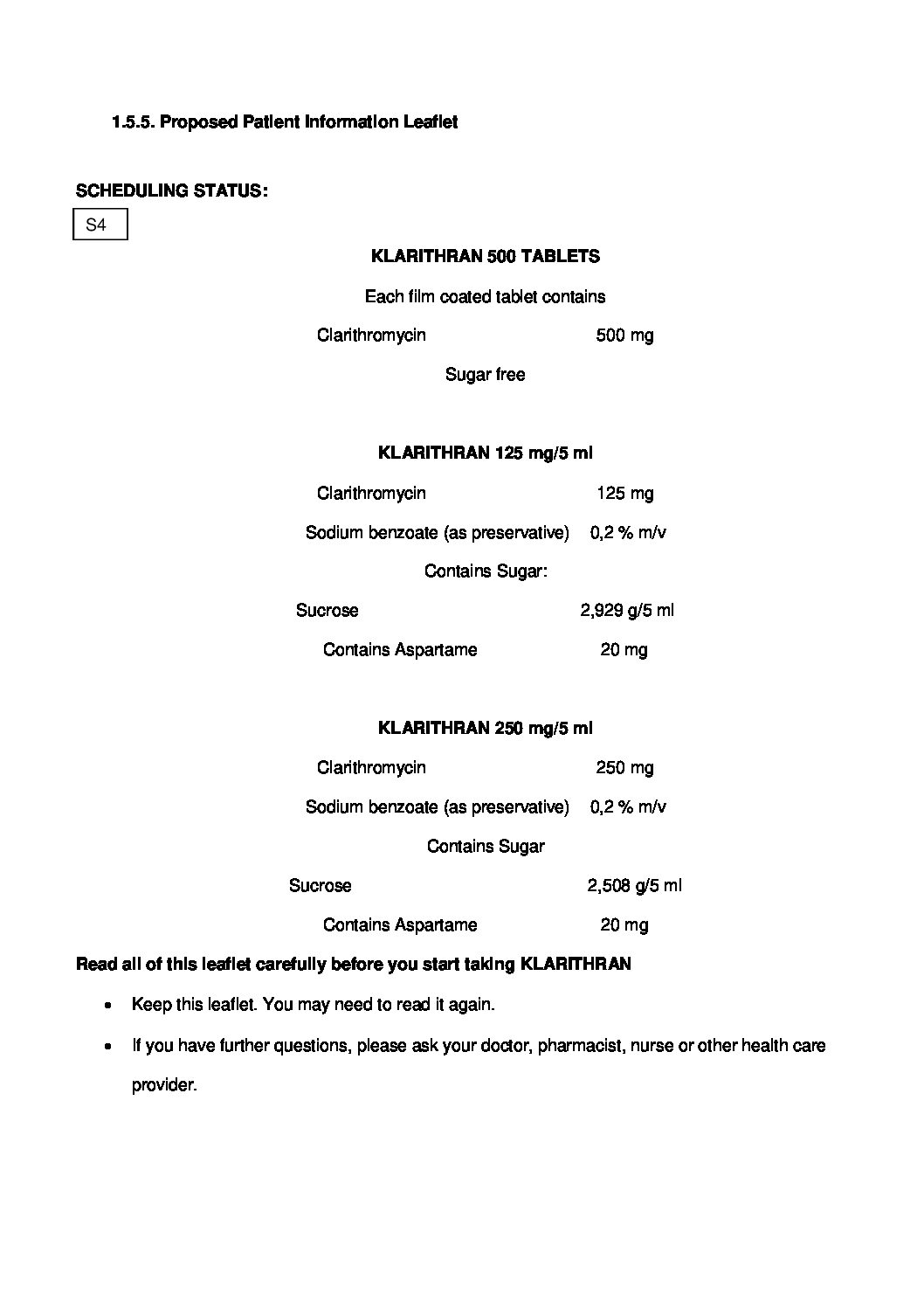 1.5.5. Proposed Patient Information Leaflet

SCHEDULING STATUS:

S4

KLARITHRAN 500 TABLETS

Each film coated tablet contains

Clarithromycin 500 mg

Sugar free

KLARITHRAN 125 mg/5 ml

Clarithromycin 125 mg

Sodium benzoate (as preservative) 0,2 % m/v

Contains Sugar:

Sucrose 2,929 g/5 ml

Contains Aspartame 20 mg

KLARITHRAN 250 mg/5 ml

Clarithromycin 250 mg

Sodium benzoate (as preservative) 0,2 % m/v

Contains Sugar

Sucrose 2,508 g/5 ml

Contains Aspartame 20 mg

Read all of this leaflet carefully before you start taking KLARITHRAN

• Keep this leaflet. You may need to read it again.

• If you have further questions, please ask your doctor, pharmacist, nurse or other health care provider.